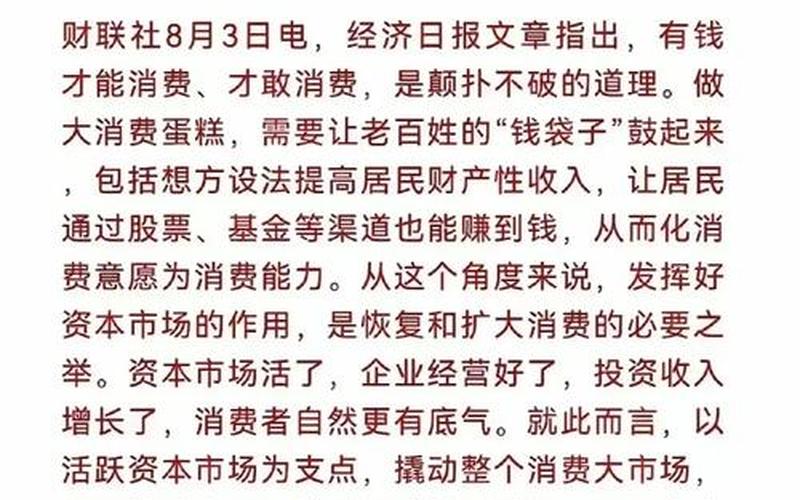 财联社8月3日电，经济日报文章指出，有钱才能消费、才敢消费，是颠扑不破的道理。做大消费蛋糕，需要让老百姓的“钱袋子”鼓起来，包括想方设法提高居民财产性收入，让居民通过股票、基金等渠道也能赚到钱，从而化消费意愿为消费能力。从这个角度来说，发挥好资本市场的作用，是恢复和扩大消费的必要之举。资本市场活了，企业经营好了，投资收入增长了，消费者自然更有底气。就此而言，以活跃资本市场为支点，撬动整个消费大市场，